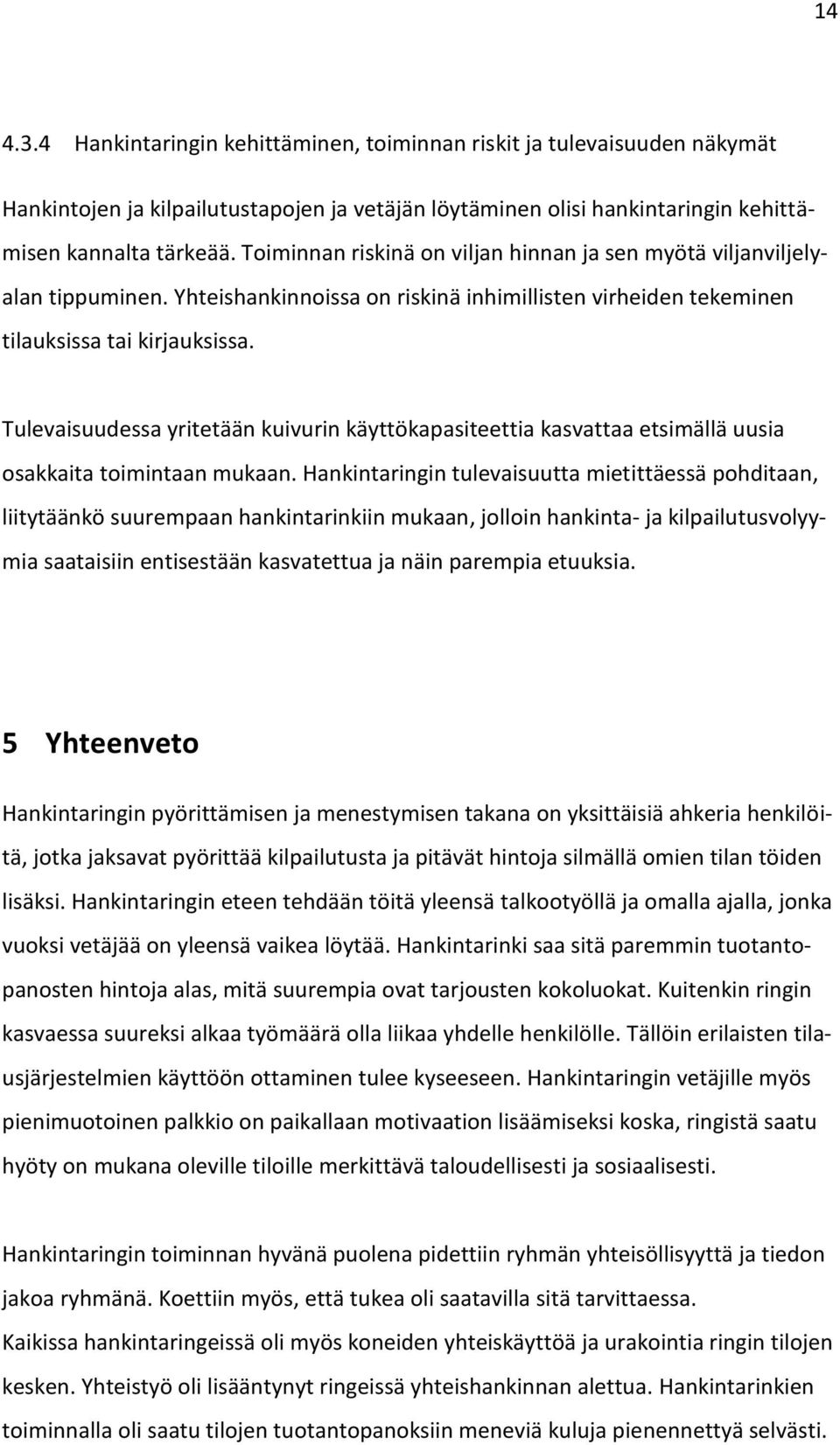 14

4.3.4 Hankintaringin kehittäminen, toiminnan riskit ja tulevaisuuden näkymät

Hankintojen ja kilpailutustapojen ja vetäjän löytäminen olisi hankintaringin kehittämisen kannalta tärkeää. Toiminnan riskinä on viljan hinnan ja sen myötä viljanviljelyalan tippuminen. Yhteishankinnoissa on riskinä inhimillisten virheiden tekeminen tilauksissa tai kirjauksissa.

Tulevaisuudessa yritetään kuivurin käyttökapasiteettia kasvattaa etsimällä uusia osakkaita toimintaan mukaan. Hankintaringin tulevaisuutta mietittäessä pohditaan, liitytäänkö suurempaan hankintarinkiin mukaan, jolloin hankinta- ja kilpailutusvolyymia saataisiin entisestään kasvatettua ja näin parempia etuuksia.

5 Yhteenveto

Hankintaringin pyörittämisen ja menestymisen takana on yksittäisiä ahkeria henkilöitä, jotka jaksavat pyörittää kilpailutusta ja pitävät hintoja silmällä omien tilan töiden lisäksi. Hankintaringin eteen tehdään töitä yleensä talkootyöllä ja omalla ajalla, jonka vuoksi vetäjää on yleensä vaikea löytää. Hankintarinki saa sitä paremmin tuotantopanosten hintoja alas, mitä suurempia ovat tarjousten kokoluokat. Kuitenkin ringin kasvaessa suureksi alkaa työmäärä olla liikaa yhdelle henkilölle. Tällöin erilaisten tilausjärjestelmien käyttöön ottaminen tulee kyseeseen. Hankintaringin vetäjille myös pienimuotoinen palkkio on paikallaan motivaation lisäämiseksi koska, ringistä saatu hyöty on mukana oleville tiloille merkittävä taloudellisesti ja sosiaalisesti.

Hankintaringin toiminnan hyvänä puolena pidettiin ryhmän yhteisöllisyyttä ja tiedon jakoa ryhmänä. Koettiin myös, että tukea oli saatavilla sitä tarvittaessa.
Kaikissa hankintaringeissä oli myös koneiden yhteiskäyttöä ja urakointia ringin tilojen kesken. Yhteistyö oli lisääntynyt ringeissä yhteishankinnan alettua. Hankintarinkien toiminnalla oli saatu tilojen tuotantopanoksiin meneviä kuluja pienennettyä selvästi.